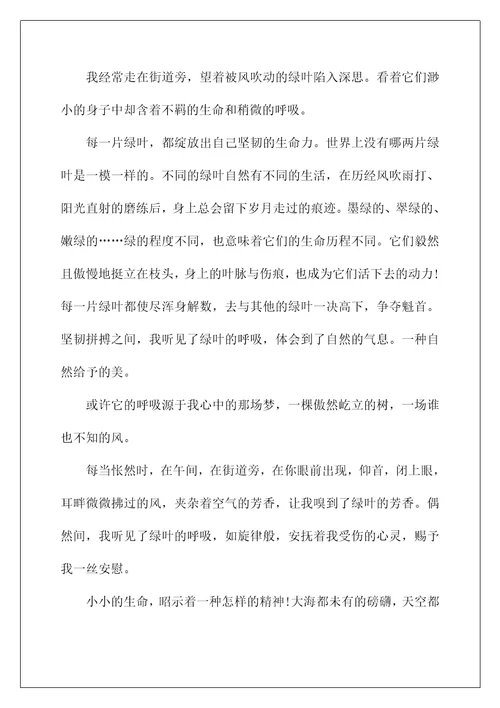 我经常走在街道旁，望着被风吹动的绿叶陷入深思。看着它们渺小的身子中却含着不羁的生命和稍微的呼吸。

每一片绿叶，都绽放出自己坚韧的生命力。世界上没有哪两片绿叶是一模一样的。不同的绿叶自然有不同的生活，在历经风吹雨打、阳光直射的磨练后，身上总会留下岁月走过的痕迹。墨绿的、翠绿的、嫩绿的……绿的程度不同，也意味着它们的生命历程不同。它们毅然且傲慢地挺立在枝头，身上的叶脉与伤痕，也成为它们活下去的动力！每一片绿叶都使尽浑身解数，去与其他的绿叶一决高下，争夺魁首。坚韧拼搏之间，我听见了绿叶的呼吸，体会到了自然的气息。一种自然给予的美。

或许它的呼吸源于我心中的那场梦，一棵傲然屹立的树，一场谁也不知的风。

每当怅然时，在午间，在街道旁，在你眼前出现，仰首，闭上眼，耳畔微微拂过的风，夹杂着空气的芳香，让我嗅到了绿叶的芳香。偶然间，我听见了绿叶的呼吸，如旋律般，安抚着我受伤的心灵，赐予我一丝安慰。

小小的生命，昭示着一种怎样的精神！大海都未有的磅礴，天空都